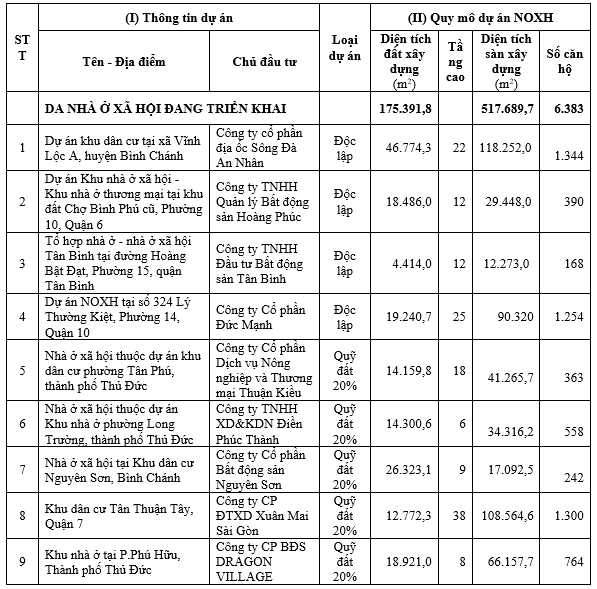 | STT | (I) Thông tin dự án | | Loại dự án | (II) Quy mô dự án NOXH | | | |
|---|---|---|---|---|---|---|---|
| | Tên - Địa điểm | Chủ đầu tư | | Diện tích đất xây dựng ($m^2$) | Tầng cao | Diện tích sàn xây dựng ($m^2$) | Số căn hộ |
| | DA NHÀ Ở XÃ HỘI ĐANG TRIỂN KHAI | | | 175.391,8 | | 517.689,7 | 6.383 |
| 1 | Dự án khu dân cư tại xã Vĩnh Lộc A, huyện Bình Chánh | Công ty cổ phần địa ốc Sông Đà An Nhân | Độc lập | 46.774,3 | 22 | 118.252,0 | 1.344 |
| 2 | Dự án Khu nhà ở xã hội - Khu nhà ở thương mại tại khu đất Chợ Bình Phú cũ, Phường 10, Quận 6 | Công ty TNHH Quản lý Bất động sản Hoàng Phúc | Độc lập | 18.486,0 | 12 | 29.448,0 | 390 |
| 3 | Tổ hợp nhà ở - nhà ở xã hội Tân Bình tại đường Hoàng Bật Đạt, Phường 15, quận Tân Bình | Công ty TNHH Đầu tư Bất động sản Tân Bình | Độc lập | 4.414,0 | 12 | 12.273,0 | 168 |
| 4 | Dự án NOXH tại số 324 Lý Thường Kiệt, Phường 14, Quận 10 | Công ty Cổ phần Đức Mạnh | Độc lập | 19.240,7 | 25 | 90.320 | 1.254 |
| 5 | Nhà ở xã hội thuộc dự án khu dân cư phường Tân Phú, thành phố Thủ Đức | Công ty Cổ phần Dịch vụ Nông nghiệp và Thương mại Thuận Kiều | Quỹ đất 20% | 14.159,8 | 18 | 41.265,7 | 363 |
| 6 | Nhà ở xã hội thuộc dự án Khu nhà ở phường Long Trường, thành phố Thủ Đức | Công ty TNHH XD&KDN Điền Phúc Thành | Quỹ đất 20% | 14.300,6 | 6 | 34.316,2 | 558 |
| 7 | Nhà ở xã hội tại Khu dân cư Nguyên Sơn, Bình Chánh | Công ty Cổ phần Bất động sản Nguyên Sơn | Quỹ đất 20% | 26.323,1 | 9 | 17.092,5 | 242 |
| 8 | Khu dân cư Tân Thuận Tây, Quận 7 | Công ty CP ĐTXD Xuân Mai Sài Gòn | Quỹ đất 20% | 12.772,3 | 38 | 108.564,6 | 1.300 |
| 9 | Khu nhà ở tại P.Phú Hữu, Thành phố Thủ Đức | Công ty CP BĐS DRAGON VILLAGE | Quỹ đất 20% | 18.921,0 | 8 | 66.157,7 | 764 |